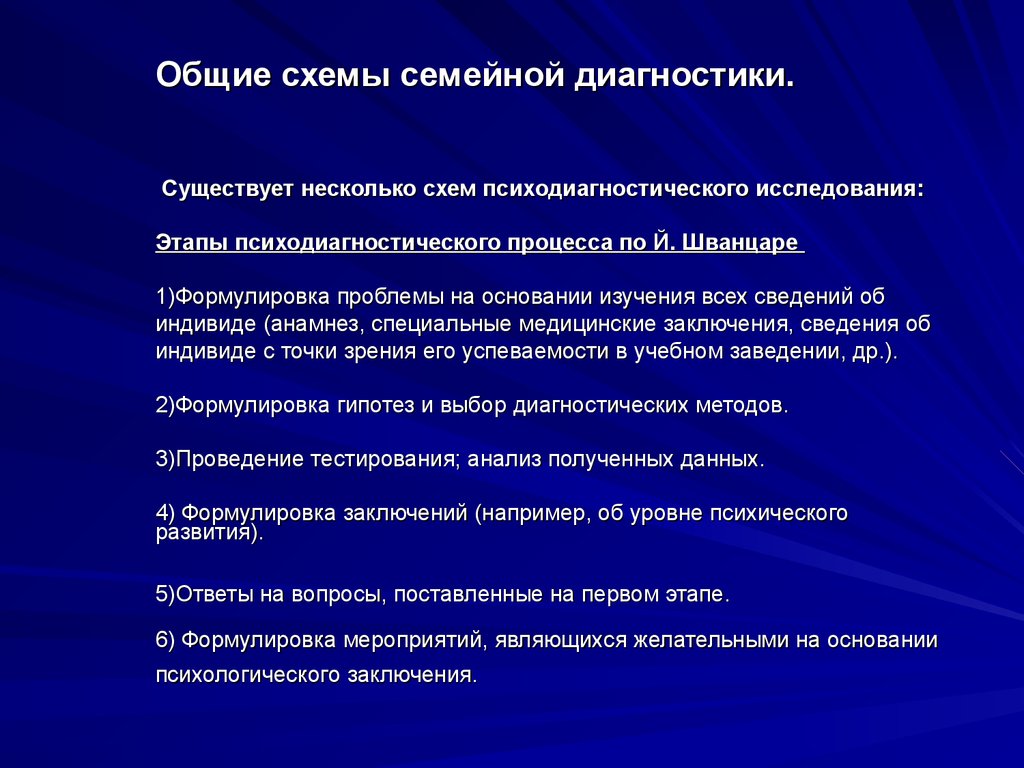 Общие схемы семейной диагностики.

Существует несколько схем психодиагностического исследования:

Этапы психодиагностического процесса по Й. Шванцаре

1)Формулировка проблемы на основании изучения всех сведений об индивиде (анамнез, специальные медицинские заключения, сведения об индивиде с точки зрения его успеваемости в учебном заведении, др.).

2)Формулировка гипотез и выбор диагностических методов.

3)Проведение тестирования; анализ полученных данных.

4) Формулировка заключений (например, об уровне психического развития).

5)Ответы на вопросы, поставленные на первом этапе.

6) Формулировка мероприятий, являющихся желательными на основании психологического заключения.